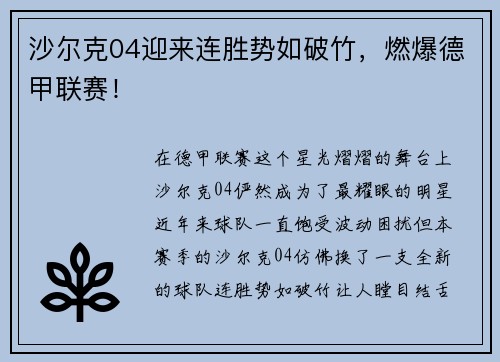 沙尔克04迎来连胜势如破竹，燃爆德甲联赛！

在德甲联赛这个星光熠熠的舞台上沙尔克04俨然成为了最耀眼的明星近年来球队一直饱受波动困扰但本赛季的沙尔克04仿佛换了一支全新的球队连胜势如破竹让人瞠目结舌